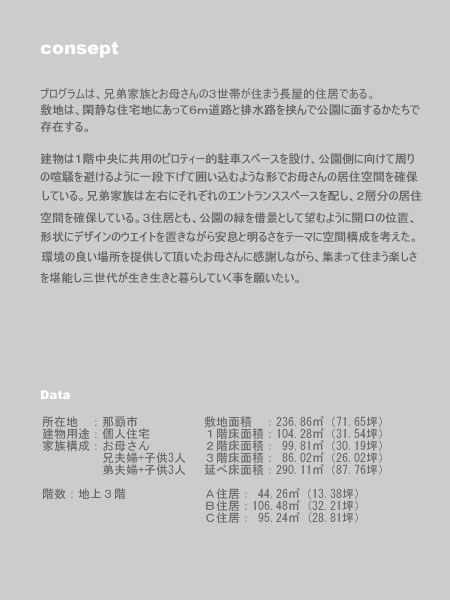 consept

プログラムは、兄弟家族とお母さんの3世帯が住まう長屋的住居である。
敷地は、閑静な住宅地にあって6m道路と排水路を挟んで公園に面するかたちで存在する。

建物は1階中央に共用のピロティー的駐車スペースを設け、公園側に向けて周りの喧騒を避けるように一段下げて囲い込むような形でお母さんの居住空間を確保している。兄弟家族は左右にそれぞれのエントランススペースを配し、2層分の居住空間を確保している。3住居とも、公園の緑を借景として望むように開口の位置、形状にデザインのウエイトを置きながら安息と明るさをテーマに空間構成を考えた。環境の良い場所を提供して頂いたお母さんに感謝しながら、集まって住まう楽しさを堪能し三世代が生き生きと暮らしていく事を願いたい。

Data

所在地　：那覇市
建物用途：個人住宅
家族構成：お母さん
　　　　　兄夫婦+子供3人
　　　　　弟夫婦+子供3人

階数：地上３階

敷地面積　：236.86㎡（71.65坪）
１階床面積：104.28㎡（31.54坪）
２階床面積：　99.81㎡（30.19坪）
３階床面積：　86.02㎡（26.02坪）
延べ床面積：290.11㎡（87.76坪）

Ａ住居：　44.26㎡（13.38坪）
Ｂ住居：106.48㎡（32.21坪）
Ｃ住居：　95.24㎡（28.81坪）